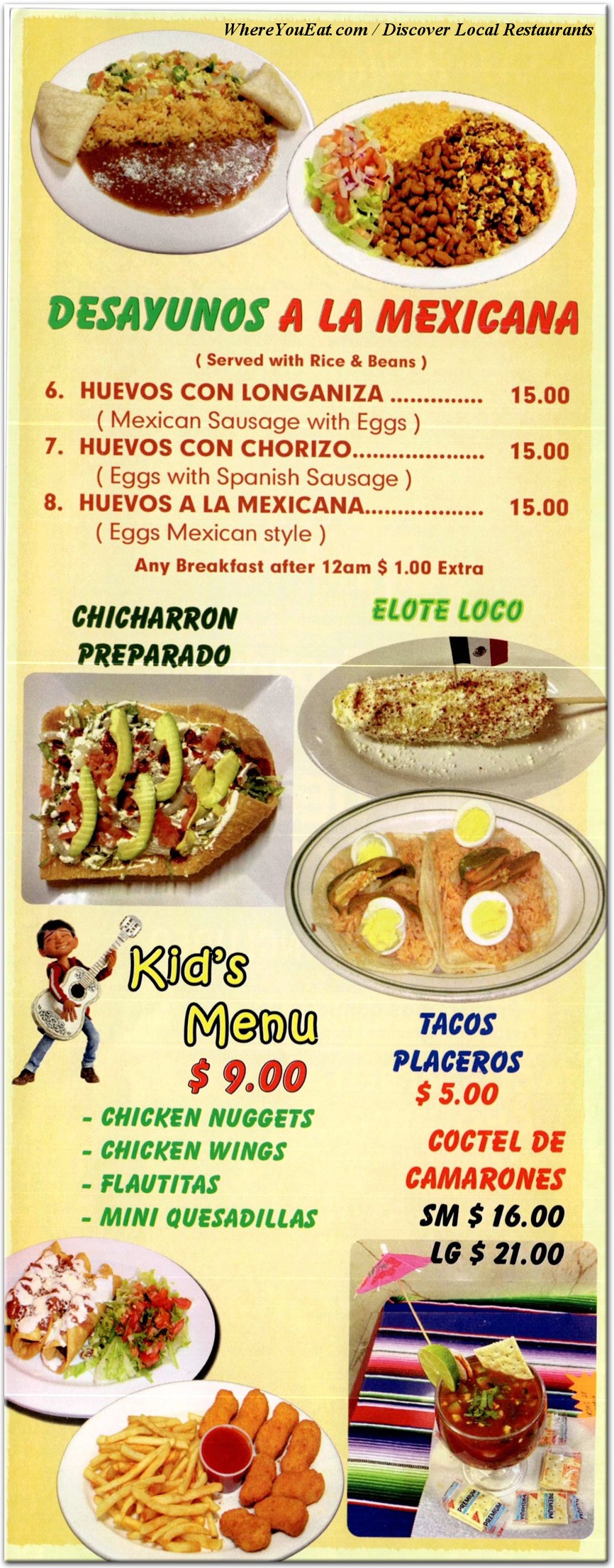 WhereYouEat.com / Discover Local Restaurants

DESAYUNOS A LA MEXICANA

( Served with Rice & Beans )

6. HUEVOS CON LONGANIZA .............. 15.00
( Mexican Sausage with Eggs )

7. HUEVOS CON CHORIZO.................... 15.00
( Eggs with Spanish Sausage )

8. HUEVOS A LA MEXICANA.................. 15.00
( Eggs Mexican style )

Any Breakfast after 12am $ 1.00 Extra

CHICHARRON PREPARADO

ELOTE LOCO

Kid's Menu
$ 9.00

- CHICKEN NUGGETS
- CHICKEN WINGS
- FLAUTITAS
- MINI QUESADILLAS

TACOS PLACEROS
$ 5.00

COCTEL DE CAMARONES
SM $ 16.00
LG $ 21.00

PREMIUM
PREMIUM
PREMIUM